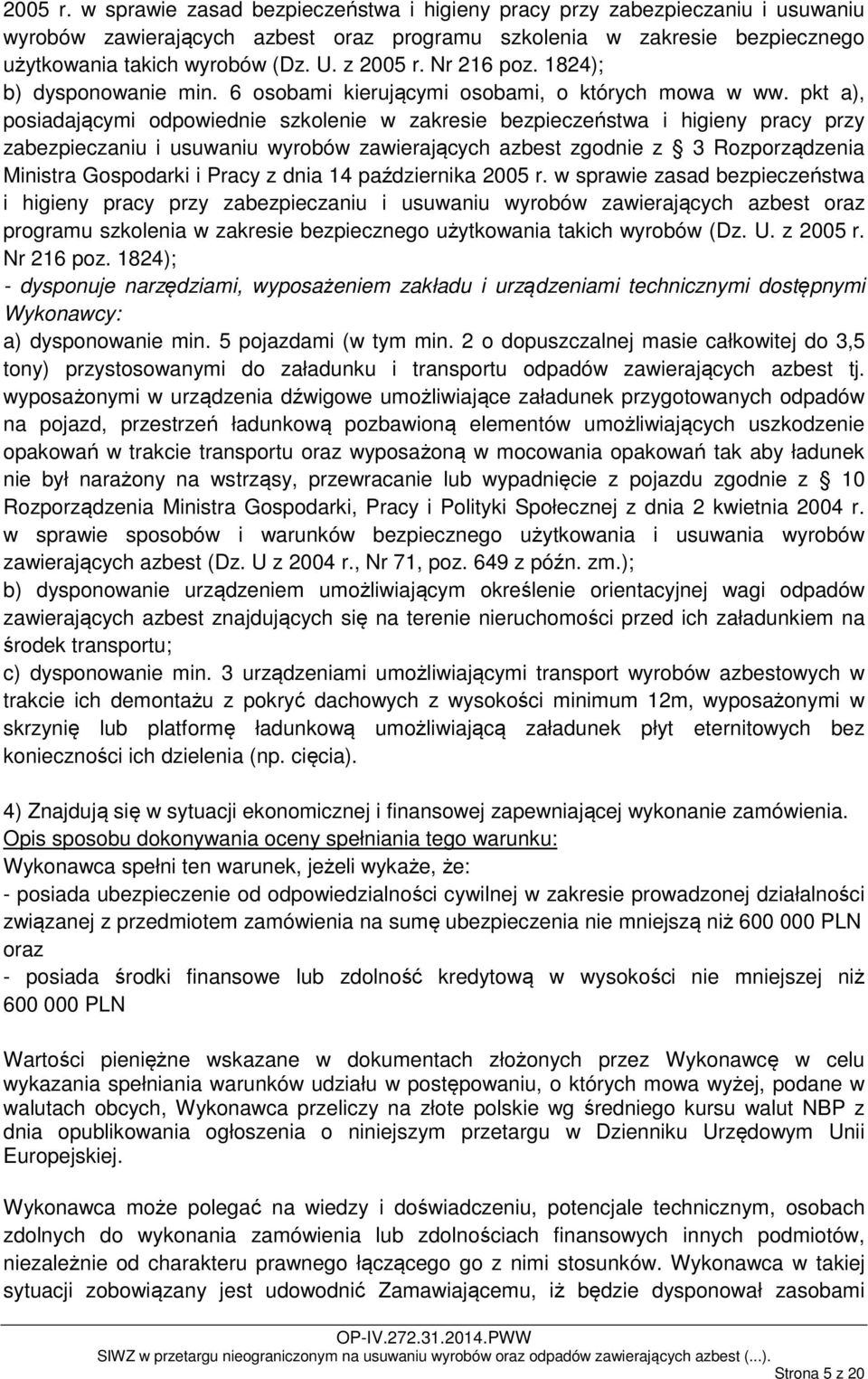 2005 r. w sprawie zasad bezpieczeństwa i higieny pracy przy zabezpieczaniu i usuwaniu wyrobów zawierających azbest oraz programu szkolenia w zakresie bezpiecznego użytkowania takich wyrobów (Dz. U. z 2005 r. Nr 216 poz. 1824);
b) dysponowanie min. 6 osobami kierującymi osobami, o których mowa w ww. pkt a), posiadającymi odpowiednie szkolenie w zakresie bezpieczeństwa i higieny pracy przy zabezpieczaniu i usuwaniu wyrobów zawierających azbest zgodnie z § 3 Rozporządzenia Ministra Gospodarki i Pracy z dnia 14 października 2005 r. w sprawie zasad bezpieczeństwa i higieny pracy przy zabezpieczaniu i usuwaniu wyrobów zawierających azbest oraz programu szkolenia w zakresie bezpiecznego użytkowania takich wyrobów (Dz. U. z 2005 r. Nr 216 poz. 1824);
- dysponuje narzędziami, wyposażeniem zakładu i urządzeniami technicznymi dostępnymi Wykonawcy:
a) dysponowanie min. 5 pojazdami (w tym min. 2 o dopuszczalnej masie całkowitej do 3,5 tony) przystosowanymi do załadunku i transportu odpadów zawierających azbest tj. wyposażonymi w urządzenia dźwigowe umożliwiające załadunek przygotowanych odpadów na pojazd, przestrzeń ładunkową pozbawioną elementów umożliwiających uszkodzenie opakowań w trakcie transportu oraz wyposażoną w mocowania opakowań tak aby ładunek nie był narażony na wstrząsy, przewracanie lub wypadnięcie z pojazdu zgodnie z § 10 Rozporządzenia Ministra Gospodarki, Pracy i Polityki Społecznej z dnia 2 kwietnia 2004 r. w sprawie sposobów i warunków bezpiecznego użytkowania i usuwania wyrobów zawierających azbest (Dz. U z 2004 r., Nr 71, poz. 649 z późn. zm.);
b) dysponowanie urządzeniem umożliwiającym określenie orientacyjnej wagi odpadów zawierających azbest znajdujących się na terenie nieruchomości przed ich załadunkiem na środek transportu;
c) dysponowanie min. 3 urządzeniami umożliwiającymi transport wyrobów azbestowych w trakcie ich demontażu z pokryć dachowych z wysokości minimum 12m, wyposażonymi w skrzynię lub platformę ładunkową umożliwiającą załadunek płyt eternitowych bez konieczności ich dzielenia (np. cięcia).

4) Znajdują się w sytuacji ekonomicznej i finansowej zapewniającej wykonanie zamówienia.
Opis sposobu dokonywania oceny spełniania tego warunku:
Wykonawca spełni ten warunek, jeżeli wykaże, że:
- posiada ubezpieczenie od odpowiedzialności cywilnej w zakresie prowadzonej działalności związanej z przedmiotem zamówienia na sumę ubezpieczenia nie mniejszą niż 600 000 PLN oraz
- posiada środki finansowe lub zdolność kredytową w wysokości nie mniejszej niż 600 000 PLN

Wartości pieniężne wskazane w dokumentach złożonych przez Wykonawcę w celu wykazania spełniania warunków udziału w postępowaniu, o których mowa wyżej, podane w walutach obcych, Wykonawca przeliczy na złote polskie wg średniego kursu walut NBP z dnia opublikowania ogłoszenia o niniejszym przetargu w Dzienniku Urzędowym Unii Europejskiej.

Wykonawca może polegać na wiedzy i doświadczeniu, potencjale technicznym, osobach zdolnych do wykonania zamówienia lub zdolnościach finansowych innych podmiotów, niezależnie od charakteru prawnego łączącego go z nimi stosunków. Wykonawca w takiej sytuacji zobowiązany jest udowodnić Zamawiającemu, iż będzie dysponował zasobami

OP-IV.272.31.2014.PWW
SIWZ w przetargu nieograniczonym na usuwaniu wyrobów oraz odpadów zawierających azbest (...).
Strona 5 z 20